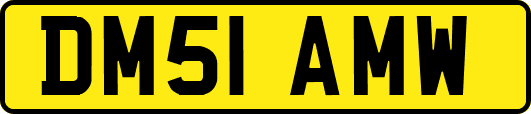 DM51 AMW